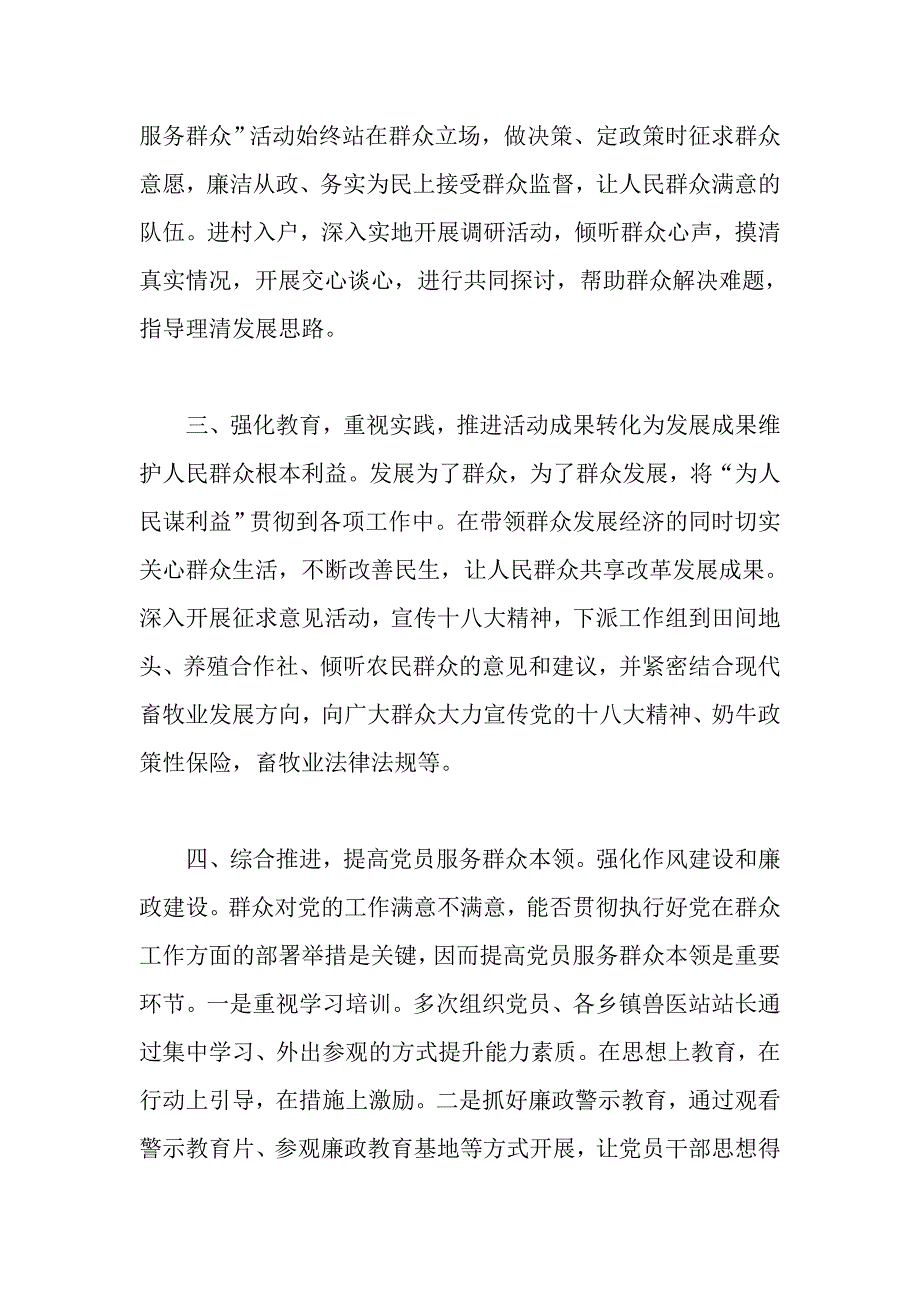 服务群众”活动始终站在群众立场，做决策、定政策时征求群众意愿，廉洁从政、务实为民上接受群众监督，让人民群众满意的队伍。进村入户，深入实地开展调研活动，倾听群众心声，摸清真实情况，开展交心谈心，进行共同探讨，帮助群众解决难题，指导理清发展思路。

三、强化教育，重视实践，推进活动成果转化为发展成果维护人民群众根本利益。发展为了群众，为了群众发展，将“为人民谋利益”贯彻到各项工作中。在带领群众发展经济的同时切实关心群众生活，不断改善民生，让人民群众共享改革发展成果。深入开展征求意见活动，宣传十八大精神，下派工作组到田间地头、养殖合作社、倾听农民群众的意见和建议，并紧密结合现代畜牧业发展方向，向广大群众大力宣传党的十八大精神、奶牛政策性保险，畜牧业法律法规等。

四、综合推进，提高党员服务群众本领。强化作风建设和廉政建设。群众对党的工作满意不满意，能否贯彻执行好党在群众工作方面的部署举措是关键，因而提高党员服务群众本领是重要环节。一是重视学习培训。多次组织党员、各乡镇兽医站站长通过集中学习、外出参观的方式提升能力素质。在思想上教育，在行动上引导，在措施上激励。二是抓好廉政警示教育，通过观看警示教育片、参观廉政教育基地等方式开展，让党员干部思想得